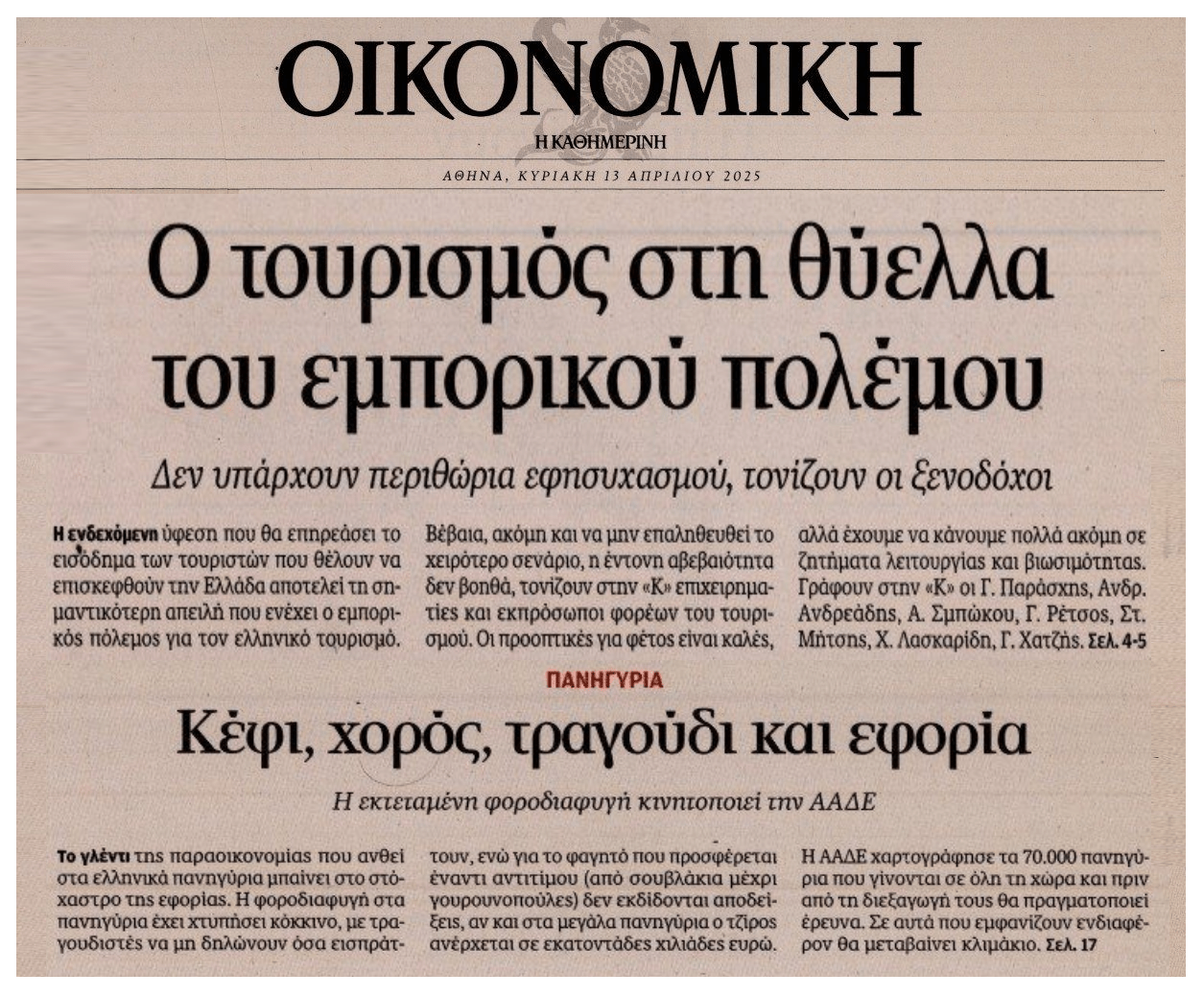 ΟΙΚΟΝΟΜΙΚΗ
Η ΚΑΘΗΜΕΡΙΝΗ

ΑΘΗΝΑ, ΚΥΡΙΑΚΗ 13 ΑΠΡΙΛΙΟΥ 2025

Ο τουρισμός στη θύελλα του εμπορικού πολέμου

Δεν υπάρχουν περιθώρια εφησυχασμού, τονίζουν οι ξενοδόχοι

Η ενδεχόμενη ύφεση που θα επηρεάσει το εισόδημα των τουριστών που θέλουν να επισκεφθούν την Ελλάδα αποτελεί τη σημαντικότερη απειλή που ενέχει ο εμπορικός πόλεμος για τον ελληνικό τουρισμό.

Βέβαια, ακόμη και να μην επαληθευθεί το χειρότερο σενάριο, η έντονη αβεβαιότητα δεν βοηθά, τονίζουν στην «Κ» επιχειρηματίες και εκπρόσωποι φορέων του τουρισμού. Οι προοπτικές για φέτος είναι καλές,

αλλά έχουμε να κάνουμε πολλά ακόμη σε ζητήματα λειτουργίας και βιωσιμότητας. Γράφουν στην «Κ» οι Γ. Παράσχης, Ανδρ. Ανδρεάδης, Α. Σμπώκου, Γ. Ρέτσος, Στ. Μήτσης, Χ. Λασκαρίδη, Γ. Χατζής. Σελ. 4-5

ΠΑΝΗΓΥΡΙΑ

Κέφι, χορός, τραγούδι και εφορία

Η εκτεταμένη φοροδιαφυγή κινητοποιεί την ΑΑΔΕ

Το γλέντι της παραοικονομίας που ανθεί στα ελληνικά πανηγύρια μπαίνει στο στόχαστρο της εφορίας. Η φοροδιαφυγή στα πανηγύρια έχει χτυπήσει κόκκινο, με τραγουδιστές να μη δηλώνουν όσα εισπράττουν, ενώ για το φαγητό που προσφέρεται έναντι αντιτίμου (από σουβλάκια μέχρι γουρουνοπούλες) δεν εκδίδονται αποδείξεις, αν και στα μεγάλα πανηγύρια ο τζίρος ανέρχεται σε εκατοντάδες χιλιάδες ευρώ.

Η ΑΑΔΕ χαρτογράφησε τα 70.000 πανηγύρια που γίνονται σε όλη τη χώρα και πριν από τη διεξαγωγή τους θα πραγματοποιεί έρευνα. Σε αυτά που εμφανίζουν ενδιαφέρον θα μεταβαίνει κλιμάκιο. Σελ. 17